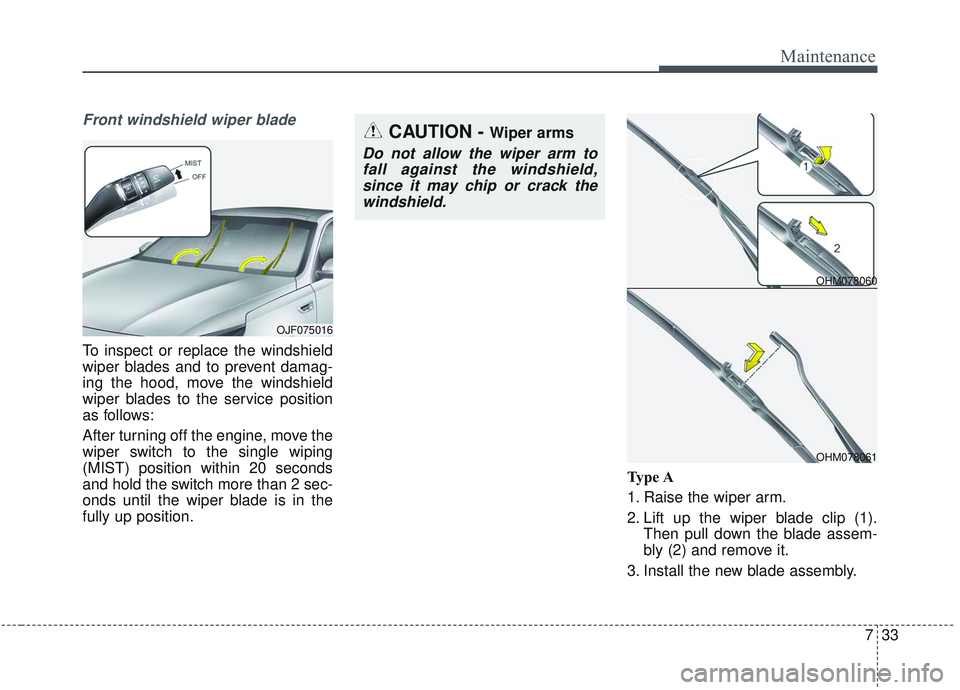 Maintenance

Front windshield wiper blade

MIST
OFF

OJF075016

To inspect or replace the windshield wiper blades and to prevent damaging the hood, move the windshield wiper blades to the service position as follows:

After turning off the engine, move the wiper switch to the single wiping (MIST) position within 20 seconds and hold the switch more than 2 seconds until the wiper blade is in the fully up position.

CAUTION - Wiper arms

Do not allow the wiper arm to fall against the windshield, since it may chip or crack the windshield.

1

2

OHM078060

OHM078061

Type A

1. Raise the wiper arm.

2. Lift up the wiper blade clip (1). Then pull down the blade assembly (2) and remove it.

3. Install the new blade assembly.

7 33

carmanualsonline.info